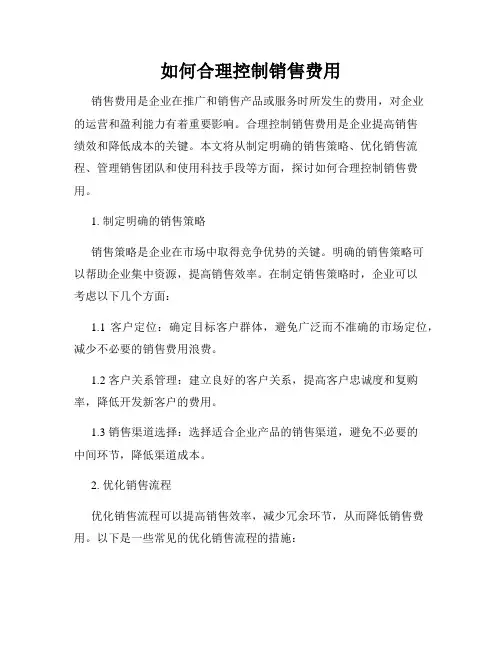 如何合理控制销售费用

销售费用是企业在推广和销售产品或服务时所发生的费用，对企业的运营和盈利能力有着重要影响。合理控制销售费用是企业提高销售绩效和降低成本的关键。本文将从制定明确的销售策略、优化销售流程、管理销售团队和使用科技手段等方面，探讨如何合理控制销售费用。

1. 制定明确的销售策略

销售策略是企业在市场中取得竞争优势的关键。明确的销售策略可以帮助企业集中资源，提高销售效率。在制定销售策略时，企业可以考虑以下几个方面：

1.1 客户定位：确定目标客户群体，避免广泛而不准确的市场定位，减少不必要的销售费用浪费。

1.2 客户关系管理：建立良好的客户关系，提高客户忠诚度和复购率，降低开发新客户的费用。

1.3 销售渠道选择：选择适合企业产品的销售渠道，避免不必要的中间环节，降低渠道成本。

2. 优化销售流程

优化销售流程可以提高销售效率，减少冗余环节，从而降低销售费用。以下是一些常见的优化销售流程的措施：